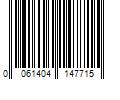 0 061404 147715